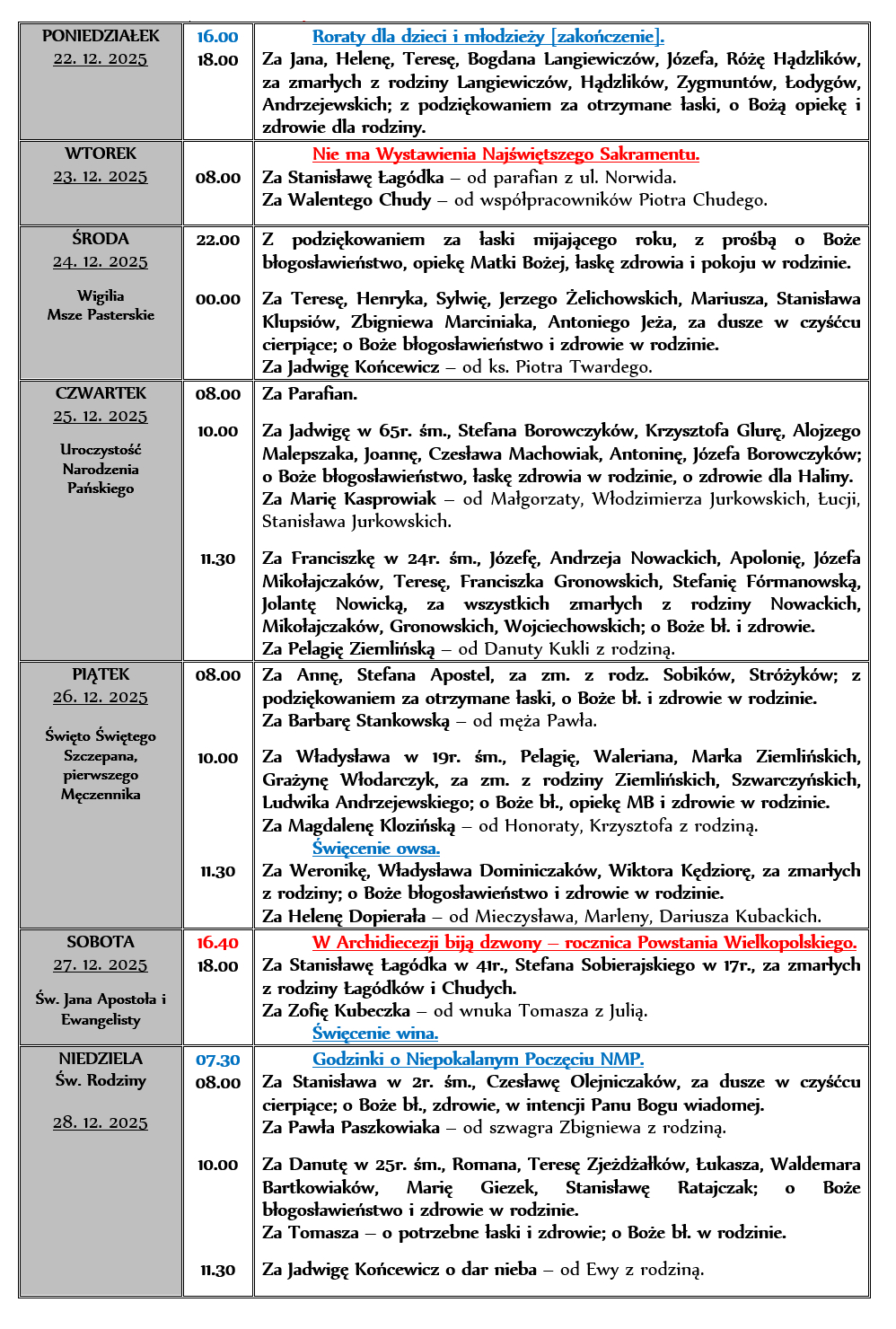 | | | |
|---|---|---|
| PONIEDZIAŁEK 22. 12. 2025 | 16.00 18.00 | Roraty dla dzieci i młodzieży [zakończenie]. Za Jana, Helenę, Teresę, Bogdana Langiewiczów, Józefa, Różę Hądzlików, za zmarłych z rodziny Langiewiczów, Hądzlików, Zygmuntów, Łodygów, Andrzejewskich; z podziękowaniem za otrzymane łaski, o Bożą opiekę i zdrowie dla rodziny. |
| WTOREK 23. 12. 2025 | 08.00 | Nie ma Wystawienia Najświętszego Sakramentu. Za Stanisławę Łagódka – od parafian z ul. Norwida. Za Walentego Chudy – od współpracowników Piotra Chudego. |
| ŚRODA 24. 12. 2025 Wigilia Msze Pasterskie | 22.00 00.00 | Z podziękowaniem za łaski mijającego roku, z prośbą o Boże błogosławieństwo, opiekę Matki Bożej, łaskę zdrowia i pokoju w rodzinie. Za Teresę, Henryka, Sylwię, Jerzego Żelichowskich, Mariusza, Stanisława Klupsiów, Zbigniewa Marciniaka, Antoniego Jeża, za dusze w czyśćcu cierpiące; o Boże błogosławieństwo i zdrowie w rodzinie. Za Jadwigę Końcewicz – od ks. Piotra Twardego. |
| CZWARTEK 25. 12. 2025 Uroczystość Narodzenia Pańskiego | 08.00 10.00 11.30 | Za Parafian. Za Jadwigę w 65r. śm., Stefana Borowczyków, Krzysztofa Glurę, Alojzego Malepszaka, Joannę, Czesława Machowiak, Antoninę, Józefa Borowczyków; o Boże błogosławieństwo, łaskę zdrowia w rodzinie, o zdrowie dla Haliny. Za Marię Kasprowiak – od Małgorzaty, Włodzimierza Jurkowskich, Łucji, Stanisława Jurkowskich. Za Franciszkę w 24r. śm., Józefę, Andrzeja Nowackich, Apolonię, Józefa Mikołajczaków, Teresę, Franciszka Gronowskich, Stefanię Fórmanowską, Jolantę Nowicką, za wszystkich zmarłych z rodziny Nowackich, Mikołajczaków, Gronowskich, Wojciechowskich; o Boże bł. i zdrowie. Za Pelagię Ziemlińską – od Danuty Kukli z rodziną. |
| PIĄTEK 26. 12. 2025 Święto Świętego Szczepana, pierwszego Męczennika | 08.00 10.00 11.30 | Za Annę, Stefana Apostel, za zm. z rodz. Sobików, Stróżyków; z podziękowaniem za otrzymane łaski, o Boże bł. i zdrowie w rodzinie. Za Barbarę Stankowską – od męża Pawła. Za Władysława w 19r. śm., Pelagię, Waleriana, Marka Ziemlińskich, Grażynę Włodarczyk, za zm. z rodziny Ziemlińskich, Szwarczyńskich, Ludwika Andrzejewskiego; o Boże bł., opiekę MB i zdrowie w rodzinie. Za Magdalenę Klozińską – od Honoraty, Krzysztofa z rodziną. Święcenie owsa. Za Weronikę, Władysława Dominiczaków, Wiktora Kędziorę, za zmarłych z rodziny; o Boże błogosławieństwo i zdrowie w rodzinie. Za Helenę Dopierała – od Mieczysława, Marleny, Dariusza Kubackich. |
| SOBOTA 27. 12. 2025 Św. Jana Apostoła i Ewangelisty | 16.40 18.00 | W Archidiecezji biją dzwony – rocznica Powstania Wielkopolskiego. Za Stanisławę Łagódka w 41r., Stefana Sobierajskiego w 17r., za zmarłych z rodziny Łagódków i Chudych. Za Zofię Kubeczka – od wnuka Tomasza z Julią. Święcenie wina. |
| NIEDZIELA Św. Rodziny 28. 12. 2025 | 07.30 08.00 10.00 11.30 | Godzinki o Niepokalanym Poczęciu NMP. Za Stanisława w 2r. śm., Czesławę Olejniczaków, za dusze w czyśćcu cierpiące; o Boże bł., zdrowie, w intencji Panu Bogu wiadomej. Za Pawła Paszkowiaka – od szwagra Zbigniewa z rodziną. Za Danutę w 25r. śm., Romana, Teresę Zjeżdżałków, Łukasza, Waldemara Bartkowiaków, Marię Giezek, Stanisławę Ratajczak; o Boże błogosławieństwo i zdrowie w rodzinie. Za Tomasza – o potrzebne łaski i zdrowie; o Boże bł. w rodzinie. Za Jadwigę Końcewicz o dar nieba – od Ewy z rodziną. |